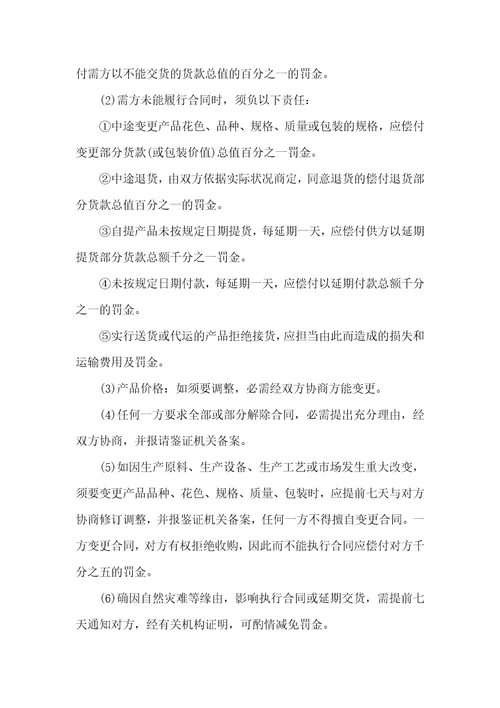 付需方以不能交货的货款总值的百分之一的罚金。

(2)需方未能履行合同时，须负以下责任：

①中途变更产品花色、品种、规格、质量或包装的规格，应偿付变更部分货款(或包装价值)总值百分之一罚金。

②中途退货，由双方依据实际状况商定，同意退货的偿付退货部分货款总值百分之一的罚金。

③自提产品未按规定日期提货，每延期一天，应偿付供方以延期提货部分货款总额千分之一罚金。

④未按规定日期付款，每延期一天，应偿付以延期付款总额千分之一的罚金。

⑤实行送货或代运的产品拒绝接货，应担当由此而造成的损失和运输费用及罚金。

(3)产品价格：如须要调整，必需经双方协商方能变更。

(4)任何一方要求全部或部分解除合同，必需提出充分理由，经双方协商，并报请鉴证机关备案。

(5)如因生产原料、生产设备、生产工艺或市场发生重大改变，须要变更产品品种、花色、规格、质量、包装时，应提前七天与对方协商修订调整，并报鉴证机关备案，任何一方不得擅自变更合同。一方变更合同，对方有权拒绝收购，因此而不能执行合同应偿付对方千分之五的罚金。

(6)确因自然灾难等缘由，影响执行合同或延期交货，需提前七天通知对方，经有关机构证明，可酌情减免罚金。